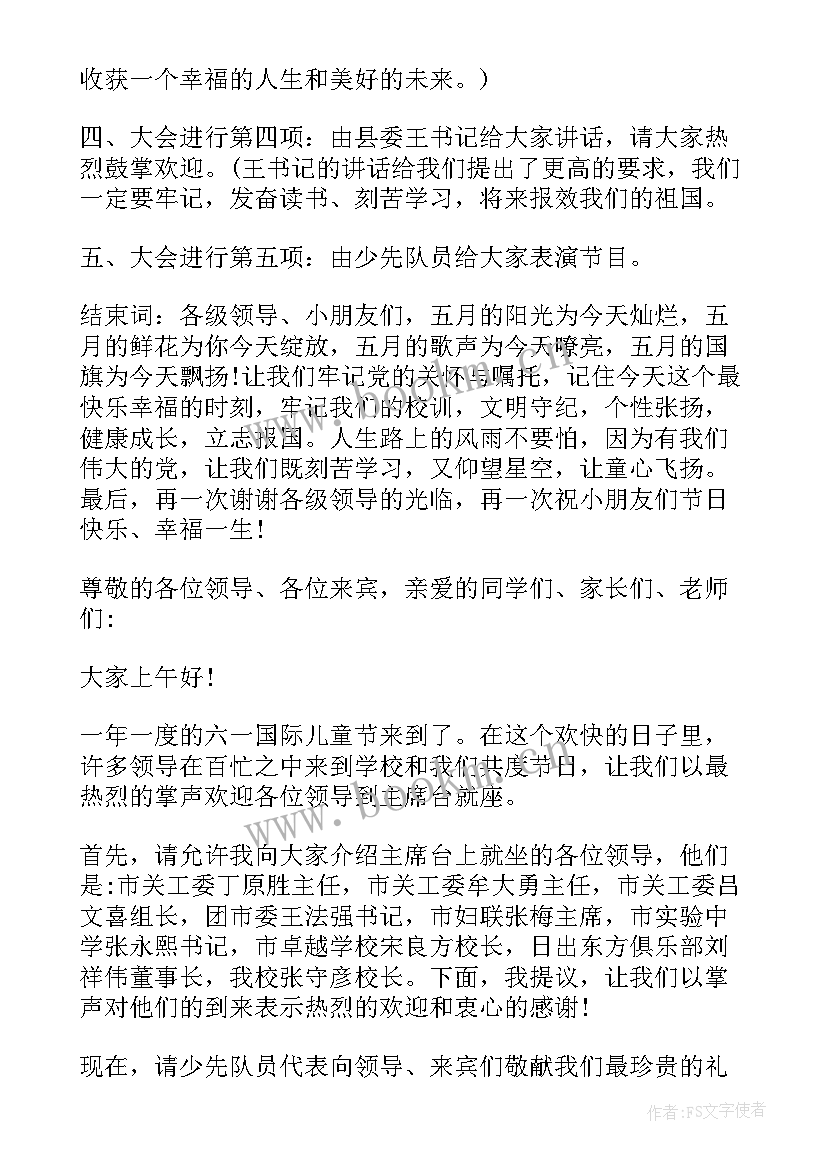 收获一个幸福的人生和美好的未来。）

四、大会进行第四项：由县委王书记给大家讲话，请大家热烈鼓掌欢迎。(王书记的讲话给我们提出了更高的要求，我们一定要牢记，发奋读书、刻苦学习，将来报效我们的祖国。

五、大会进行第五项：由少先队员给大家表演节目。

结束词：各级领导、小朋友们，五月的阳光为今天灿烂，五月的鲜花为你今天绽放，五月的歌声为今天嘹亮，五月的国旗为今天飘扬！让我们牢记党的关怀与嘱托，记住今天这个最快乐幸福的时刻，牢记我们的校训，文明守纪，个性张扬，健康成长，立志报国。人生路上的风雨不要怕，因为有我们伟大的党，让我们既刻苦学习，又仰望星空，让童心飞扬。最后，再一次谢谢各级领导的光临，再一次祝小朋友们节日快乐、幸福一生！

尊敬的各位领导、各位来宾，亲爱的同学们、家长们、老师们：

大家上午好！

一年一度的六一国际儿童节来到了。在这个欢快的日子里，许多领导在百忙之中来到学校和我们共度节日，让我们以最热烈的掌声欢迎各位领导到主席台就座。

首先，请允许我向大家介绍主席台上就坐的各位领导，他们是:市关工委丁原胜主任，市关工委牟大勇主任，市关工委吕文喜组长，团市委王法强书记，市妇联张梅主席，市实验中学张永熙书记，市卓越学校宋良方校长，日出东方俱乐部刘祥伟董事长，我校张守彦校长。下面，我提议，让我们以掌声对他们的到来表示热烈的欢迎和衷心的感谢！

现在，请少先队员代表向领导、来宾们敬献我们最珍贵的礼

作者：FS文字使者